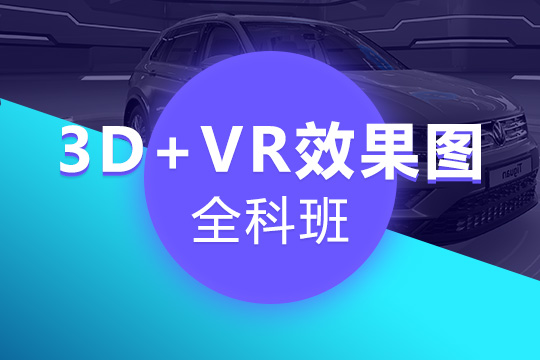 3D+VR效果图
全科班

Tiguan